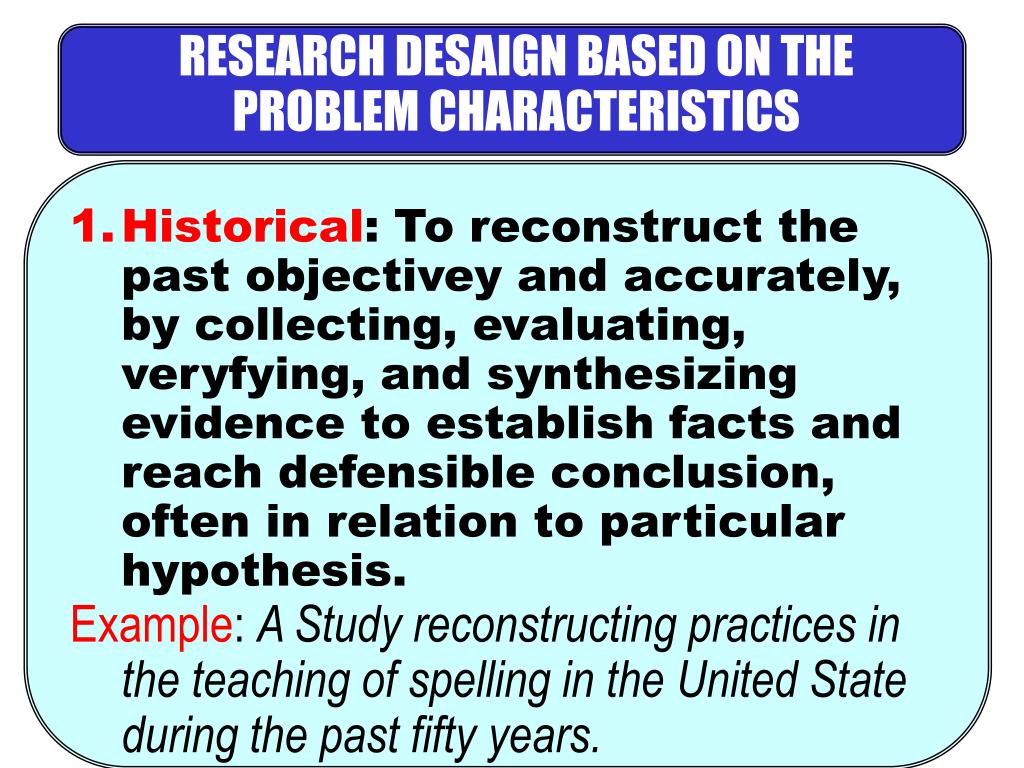 RESEARCH DESAIGN BASED ON THE PROBLEM CHARACTERISTICS

1. Historical: To reconstruct the past objectivey and accurately, by collecting, evaluating, veryfying, and synthesizing evidence to establish facts and reach defensible conclusion, often in relation to particular hypothesis.

Example: A Study reconstructing practices in the teaching of spelling in the United State during the past fifty years.